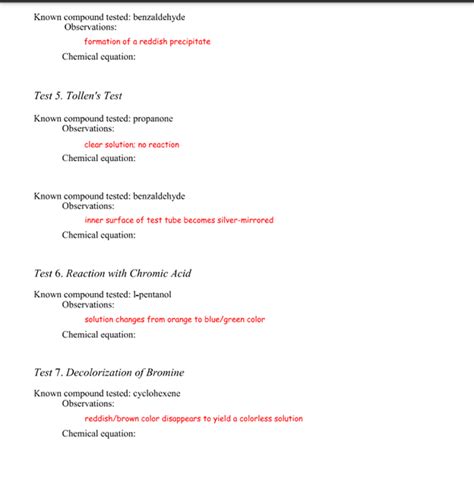 Known compound tested: benzaldehyde
Observations:

formation of a reddish precipitate

Chemical equation:

Test 5. Tollen's Test

Known compound tested: propanone
Observations:

clear solution; no reaction

Chemical equation:

Known compound tested: benzaldehyde
Observations:

inner surface of test tube becomes silver-mirrored

Chemical equation:

Test 6. Reaction with Chromic Acid

Known compound tested: l-pentanol
Observations:

solution changes from orange to blue/green color

Chemical equation:

Test 7. Decolorization of Bromine

Known compound tested: cyclohexene
Observations:

reddish/brown color disappears to yield a colorless solution

Chemical equation: